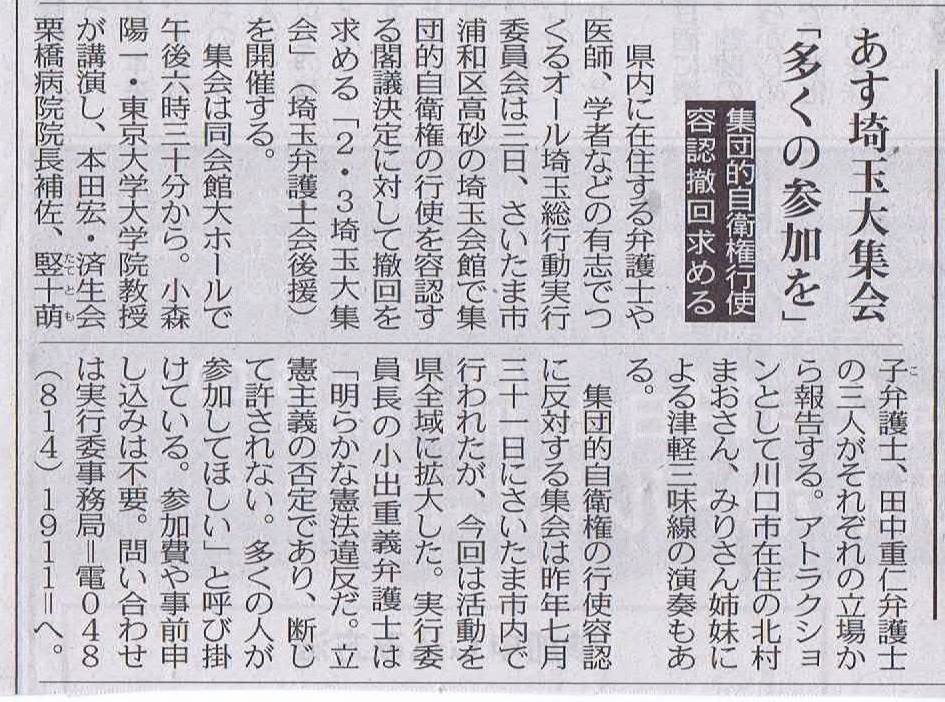 あす埼玉大集会
「多くの参加を」

集団的自衛権行使容認撤回求める

県内に在住する弁護士や医師、学者などの有志でつくるオール埼玉総行動実行委員会は三日、さいたま市浦和区高砂の埼玉会館で集団的自衛権の行使を容認する閣議決定に対して撤回を求める「2・3埼玉大集会」（埼玉弁護士会後援）を開催する。

集会は同会館大ホールで午後六時三十分から。小森陽一・東京大学大学院教授が講演し、本田宏・済生会栗橋病院院長補佐、竪十萌子弁護士、田中重仁弁護士の三人がそれぞれの立場から報告する。アトラクションとして川口市在住の北村まおさん、みりさん姉妹による津軽三味線の演奏もある。

集団的自衛権の行使容認に反対する集会は昨年七月三十一日にさいたま市内で行われたが、今回は活動を県全域に拡大した。実行委員長の小出重義弁護士は「明らかな憲法違反だ。立憲主義の否定であり、断じて許されない。多くの人が参加してほしい」と呼び掛けている。参加費や事前申し込みは不要。問い合わせは実行委事務局＝電048（814）1911＝へ。